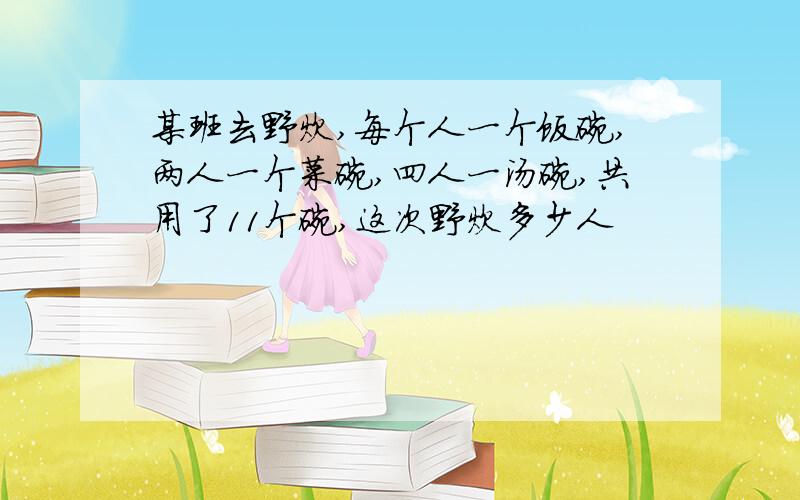 某班去野炊,每个人一个饭碗,两人一个菜碗,四人一汤碗,共用了11个碗,这次野炊多少人